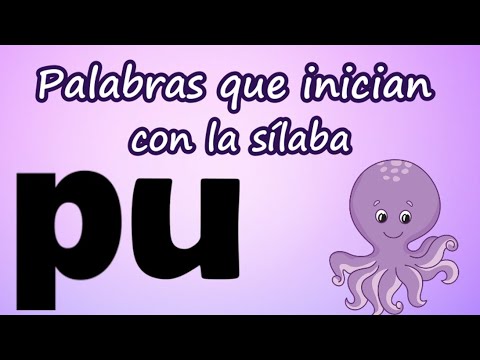 Palabras que inician con la sílaba

pu